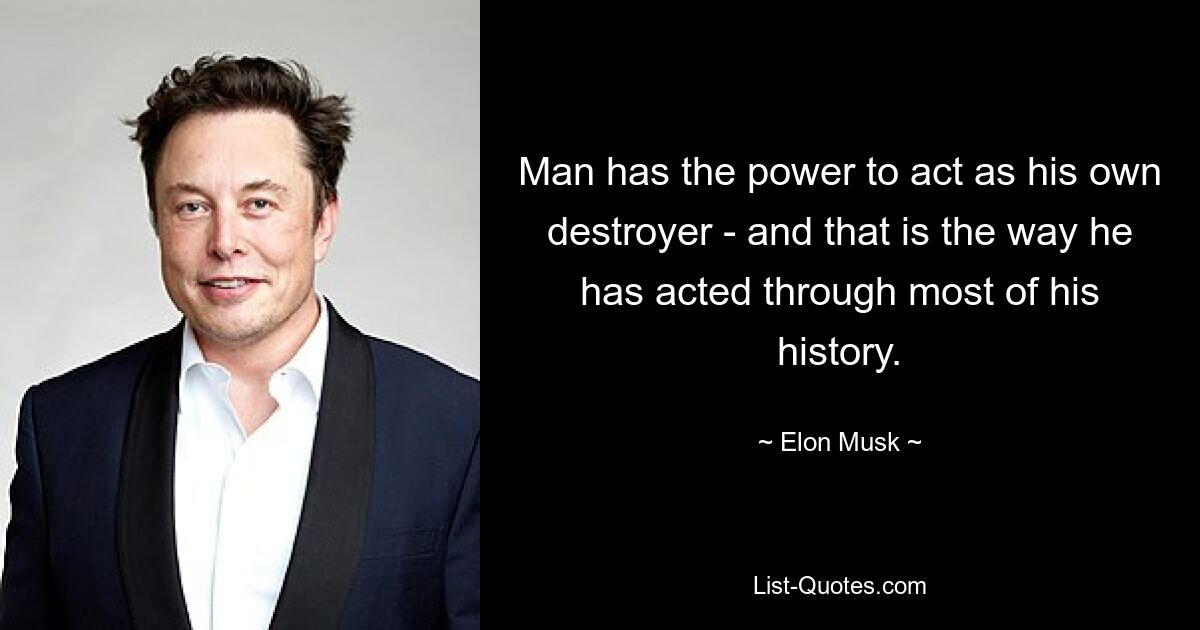 Man has the power to act as his own destroyer - and that is the way he has acted through most of his history.

~ Elon Musk ~

List-Quotes.com